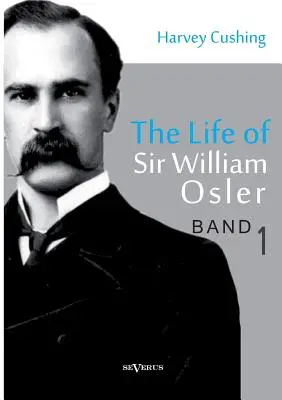 Harvey Cushing

The Life of
Sir William
Osler

BAND 1

SEVERUS